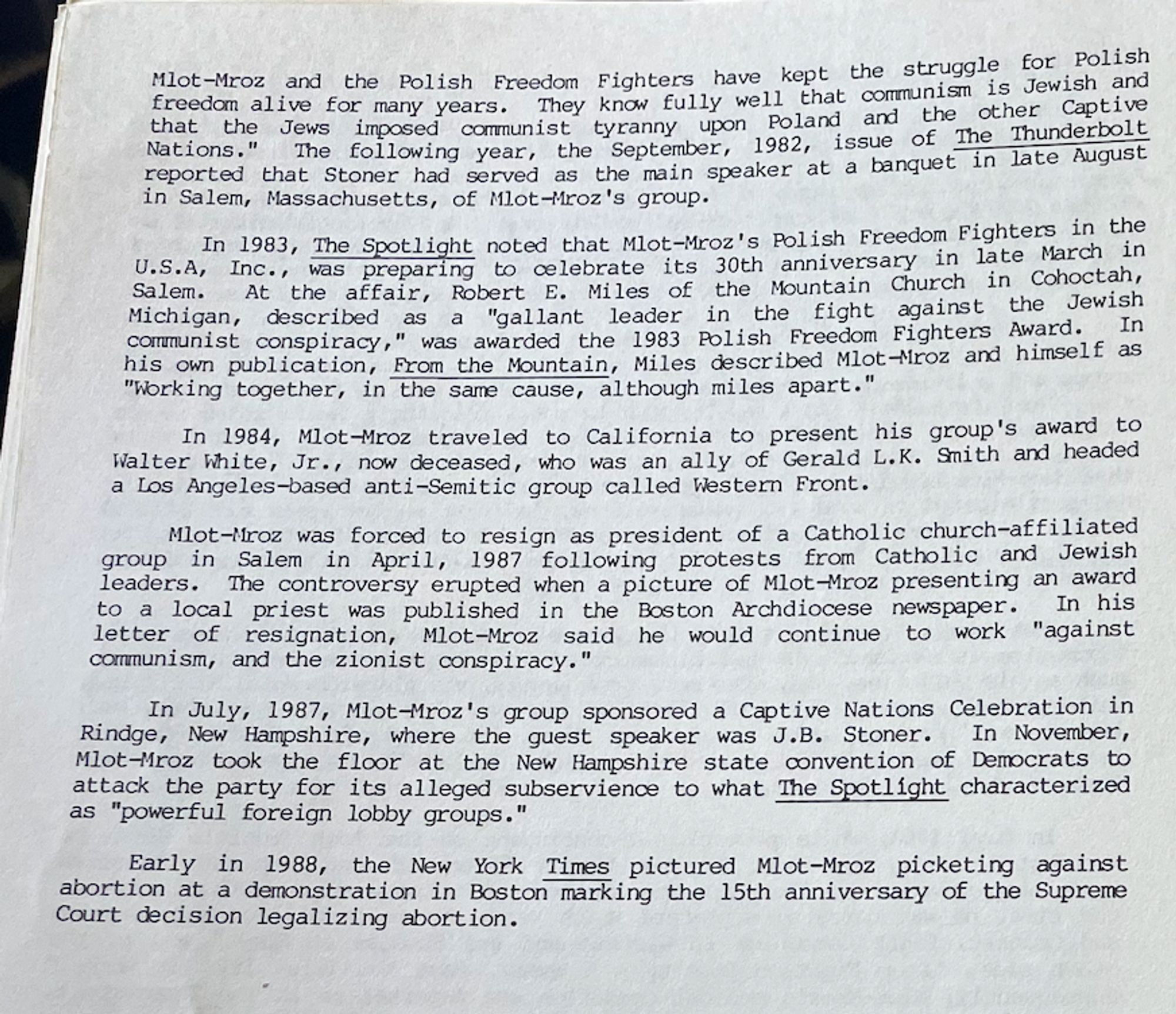 Mlot-Mroz and the Polish Freedom Fighters have kept the struggle for Polish freedom alive for many years. They know fully well that communism is Jewish and that the Jews imposed communist tyranny upon Poland and the other Captive Nations." The following year, the September, 1982, issue of The Thunderbolt reported that Stoner had served as the main speaker at a banquet in late August in Salem, Massachusetts, of Mlot-Mroz's group.

In 1983, The Spotlight noted that Mlot-Mroz's Polish Freedom Fighters in the U.S.A, Inc., was preparing to celebrate its 30th anniversary in late March in Salem. At the affair, Robert E. Miles of the Mountain Church in Cohoctah, Michigan, described as a "gallant leader in the fight against the Jewish communist conspiracy," was awarded the 1983 Polish Freedom Fighters Award. In his own publication, From the Mountain, Miles described Mlot-Mroz and himself as "Working together, in the same cause, although miles apart."

In 1984, Mlot-Mroz traveled to California to present his group's award to Walter White, Jr., now deceased, who was an ally of Gerald L.K. Smith and headed a Los Angeles-based anti-Semitic group called Western Front.

Mlot-Mroz was forced to resign as president of a Catholic church-affiliated group in Salem in April, 1987 following protests from Catholic and Jewish leaders. The controversy erupted when a picture of Mlot-Mroz presenting an award to a local priest was published in the Boston Archdiocese newspaper. In his letter of resignation, Mlot-Mroz said he would continue to work "against communism, and the zionist conspiracy."

In July, 1987, Mlot-Mroz's group sponsored a Captive Nations Celebration in Rindge, New Hampshire, where the guest speaker was J.B. Stoner. In November, Mlot-Mroz took the floor at the New Hampshire state convention of Democrats to attack the party for its alleged subservience to what The Spotlight characterized as "powerful foreign lobby groups."

Early in 1988, the New York Times pictured Mlot-Mroz picketing against abortion at a demonstration in Boston marking the 15th anniversary of the Supreme Court decision legalizing abortion.